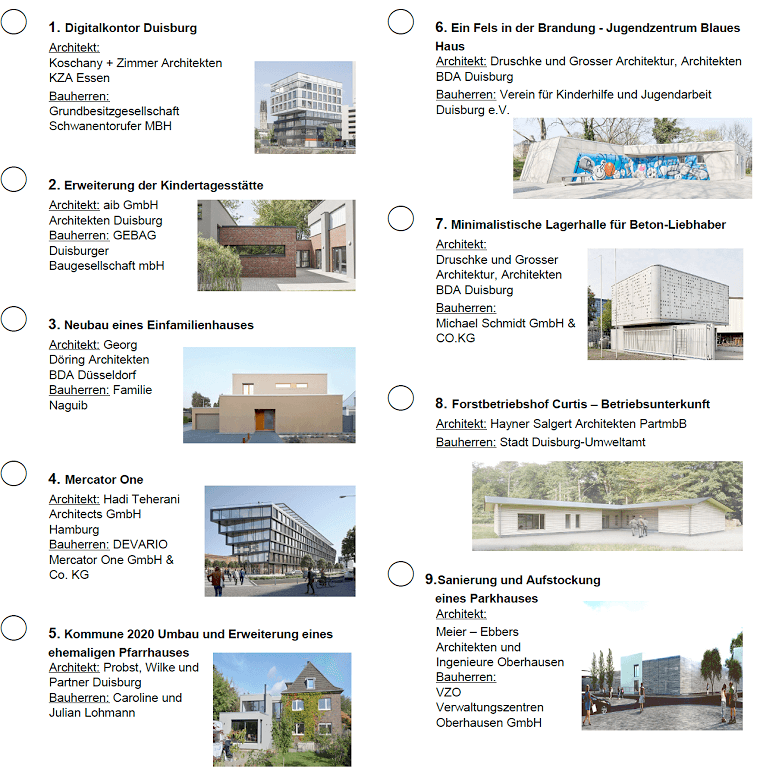 1. Digitalkontor Duisburg

Architekt:
Koschany + Zimmer Architekten
KZA Essen

Bauherren:
Grundbesitzgesellschaft
Schwanentorufer MBH

2. Erweiterung der Kindertagesstätte

Architekt: aib GmbH
Architekten Duisburg
Bauherren: GEBAG
Duisburger
Baugesellschaft mbH

3. Neubau eines Einfamilienhauses

Architekt: Georg
Döring Architekten
BDA Düsseldorf
Bauherren: Familie
Naguib

4. Mercator One

Architekt: Hadi Teherani
Architects GmbH
Hamburg
Bauherren: DEVARIO
Mercator One GmbH &
Co. KG

5. Kommune 2020 Umbau und Erweiterung eines ehemaligen Pfarrhauses

Architekt: Probst, Wilke und
Partner Duisburg
Bauherren: Caroline und
Julian Lohmann

6. Ein Fels in der Brandung - Jugendzentrum Blaues Haus

Architekt: Druschke und Grosser Architektur, Architekten BDA Duisburg

Bauherren: Verein für Kinderhilfe und Jugendarbeit Duisburg e.V.

7. Minimalistische Lagerhalle für Beton-Liebhaber

Architekt:
Druschke und Grosser
Architektur, Architekten
BDA Duisburg

Bauherren:
Michael Schmidt GmbH &
CO.KG

8. Forstbetriebshof Curtis – Betriebsunterkunft

Architekt: Hayner Salgert Architekten PartmbB

Bauherren: Stadt Duisburg-Umweltamt

9.Sanierung und Aufstockung eines Parkhauses

Architekt:
Meier – Ebbers
Architekten und
Ingenieure Oberhausen
Bauherren:
VZO
Verwaltungszentren
Oberhausen GmbH